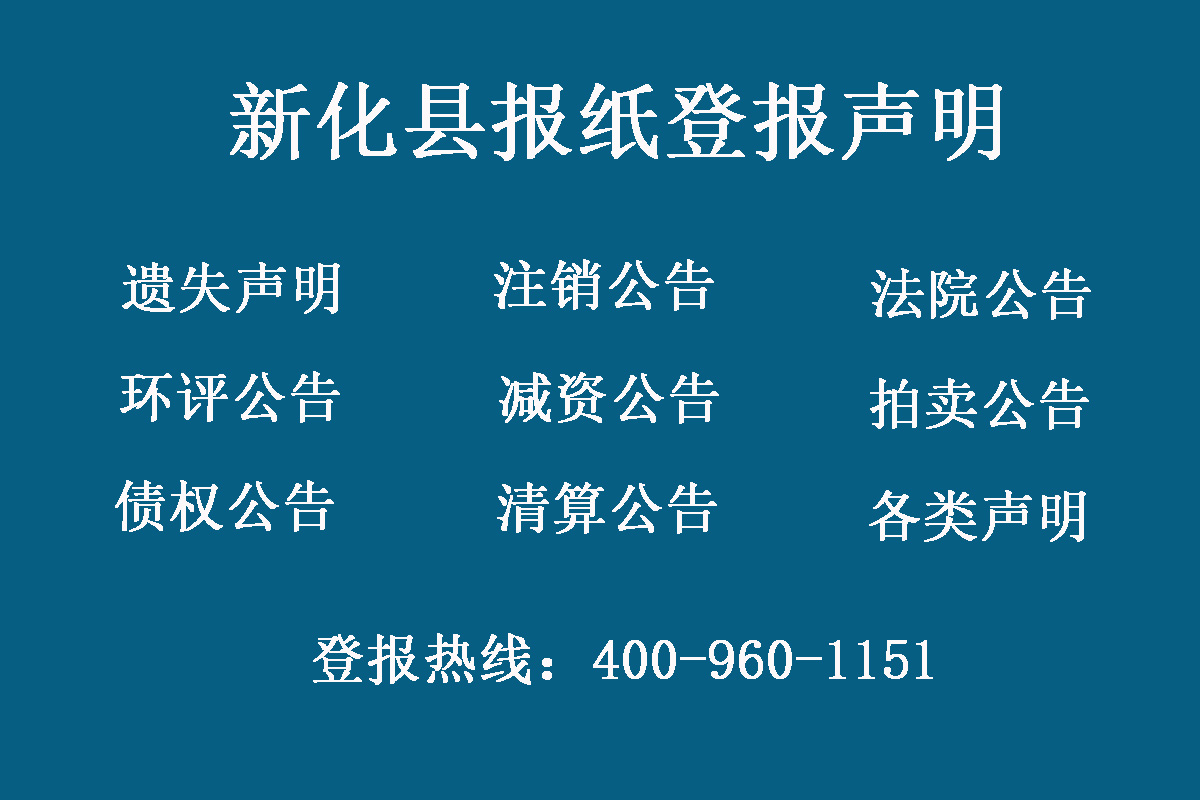 新化县报纸登报声明

遗失声明
注销公告
法院公告

环评公告
减资公告
拍卖公告

债权公告
清算公告
各类声明

登报热线：400-960-1151